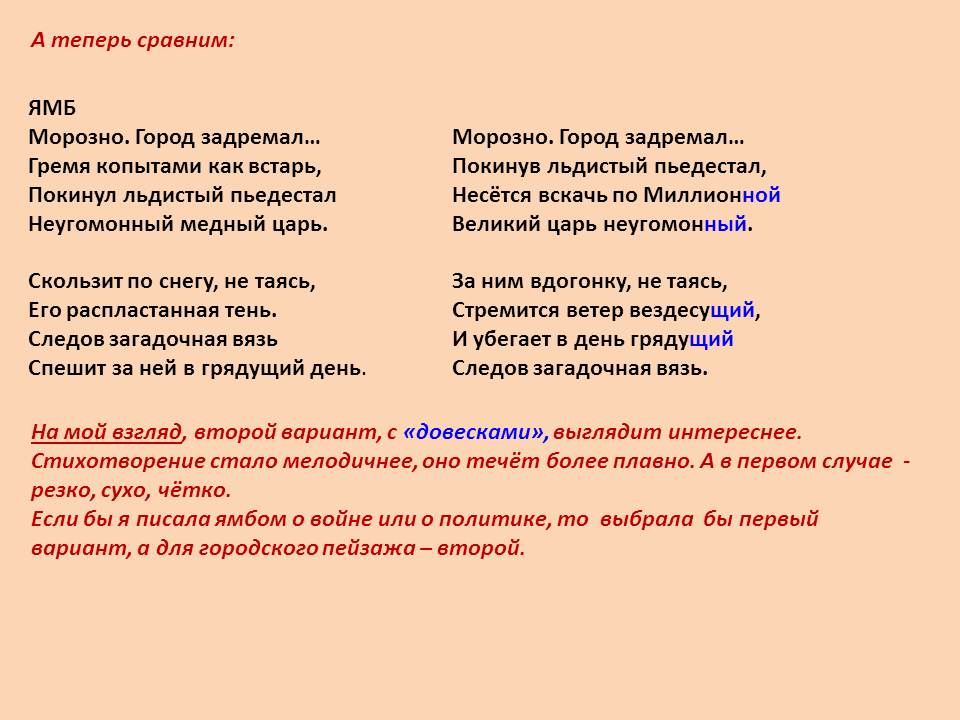 А теперь сравним:

ЯМБ
Морозно. Город задремал…
Гремя копытами как встарь,
Покинул льдистый пьедестал
Неугомонный медный царь.

Скользит по снегу, не таясь,
Его распластанная тень.
Следов загадочная вязь
Спешит за ней в грядущий день.

Морозно. Город задремал…
Покинув льдистый пьедестал,
Несётся вскачь по Миллионной
Великий царь неугомонный.

За ним вдогонку, не таясь,
Стремится ветер вездесущий,
И убегает в день грядущий
Следов загадочная вязь.

На мой взгляд, второй вариант, с «довесками», выглядит интереснее. Стихотворение стало мелодичнее, оно течёт более плавно. А в первом случае - резко, сухо, чётко.
Если бы я писала ямбом о войне или о политике, то выбрала бы первый вариант, а для городского пейзажа – второй.